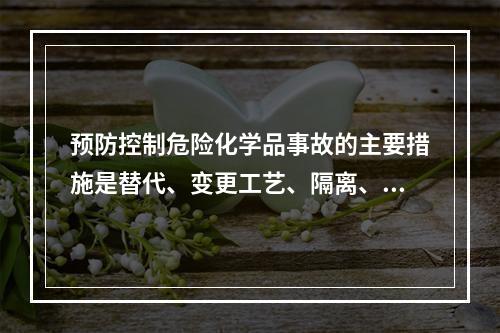 预防控制危险化学品事故的主要措施是替代、变更工艺、隔离、...